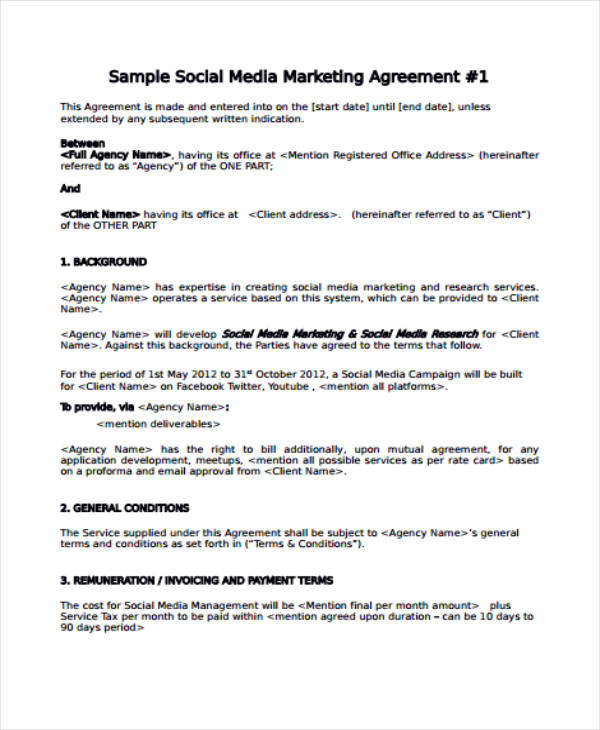 Sample Social Media Marketing Agreement #1

This Agreement is made and entered into on the [start date] until [end date], unless extended by any subsequent written indication.

Between
<Full Agency Name>, having its office at <Mention Registered Office Address> (hereinafter referred to as "Agency") of the ONE PART;

And

<Client Name> having its office at <Client address>. (hereinafter referred to as "Client") of the OTHER PART

1. BACKGROUND

<Agency Name> has expertise in creating social media marketing and research services. <Agency Name> operates a service based on this system, which can be provided to <Client Name>.

<Agency Name> will develop Social Media Marketing & Social Media Research for <Client Name>. Against this background, the Parties have agreed to the terms that follow.

For the period of 1st May 2012 to 31st October 2012, a Social Media Campaign will be built for <Client Name> on Facebook Twitter, Youtube , <mention all platforms>.

To provide, via <Agency Name>:
<mention deliverables>

<Agency Name> has the right to bill additionally, upon mutual agreement, for any application development, meetups, <mention all possible services as per rate card> based on a proforma and email approval from <Client Name>.

2. GENERAL CONDITIONS

The Service supplied under this Agreement shall be subject to <Agency Name>'s general terms and conditions as set forth in ("Terms & Conditions").

3. REMUNERATION / INVOICING AND PAYMENT TERMS

The cost for Social Media Management will be <Mention final per month amount> plus Service Tax per month to be paid within <mention agreed upon duration – can be 10 days to 90 days period>